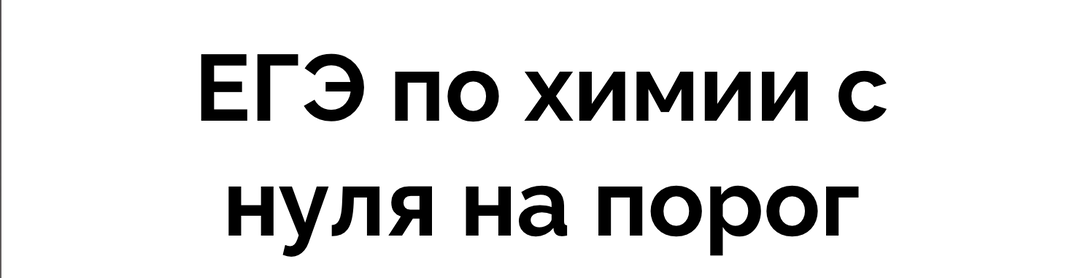 ЕГЭ по химии с нуля на порог